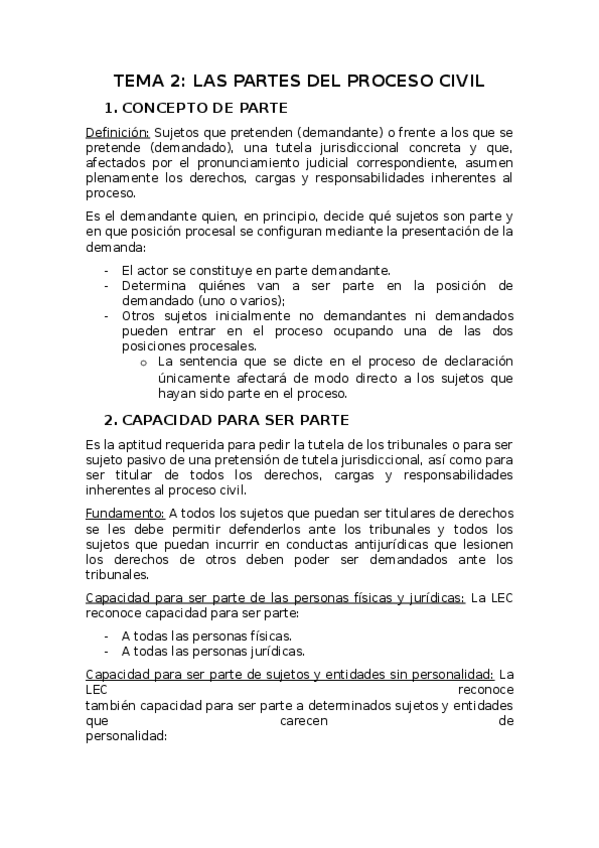 TEMA 2: LAS PARTES DEL PROCESO CIVIL

1. CONCEPTO DE PARTE

Definición: Sujetos que pretenden (demandante) o frente a los que se pretende (demandado), una tutela jurisdiccional concreta y que, afectados por el pronunciamiento judicial correspondiente, asumen plenamente los derechos, cargas y responsabilidades inherentes al proceso.

Es el demandante quien, en principio, decide qué sujetos son parte y en que posición procesal se configuran mediante la presentación de la demanda:

- El actor se constituye en parte demandante.
- Determina quiénes van a ser parte en la posición de demandado (uno o varios);
- Otros sujetos inicialmente no demandantes ni demandados pueden entrar en el proceso ocupando una de las dos posiciones procesales.
  o La sentencia que se dicte en el proceso de declaración únicamente afectará de modo directo a los sujetos que hayan sido parte en el proceso.

2. CAPACIDAD PARA SER PARTE

Es la aptitud requerida para pedir la tutela de los tribunales o para ser sujeto pasivo de una pretensión de tutela jurisdiccional, así como para ser titular de todos los derechos, cargas y responsabilidades inherentes al proceso civil.

Fundamento: A todos los sujetos que puedan ser titulares de derechos se les debe permitir defenderlos ante los tribunales y todos los sujetos que puedan incurrir en conductas antijurídicas que lesionen los derechos de otros deben poder ser demandados ante los tribunales.

Capacidad para ser parte de las personas físicas y jurídicas: La LEC reconoce capacidad para ser parte:

- A todas las personas físicas.
- A todas las personas jurídicas.

Capacidad para ser parte de sujetos y entidades sin personalidad: La LEC reconoce también capacidad para ser parte a determinados sujetos y entidades que carecen de personalidad: